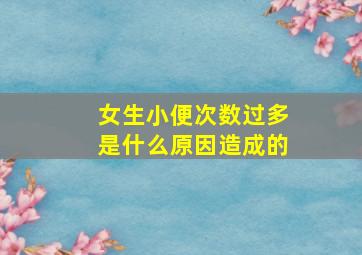 女生小便次数过多是什么原因造成的